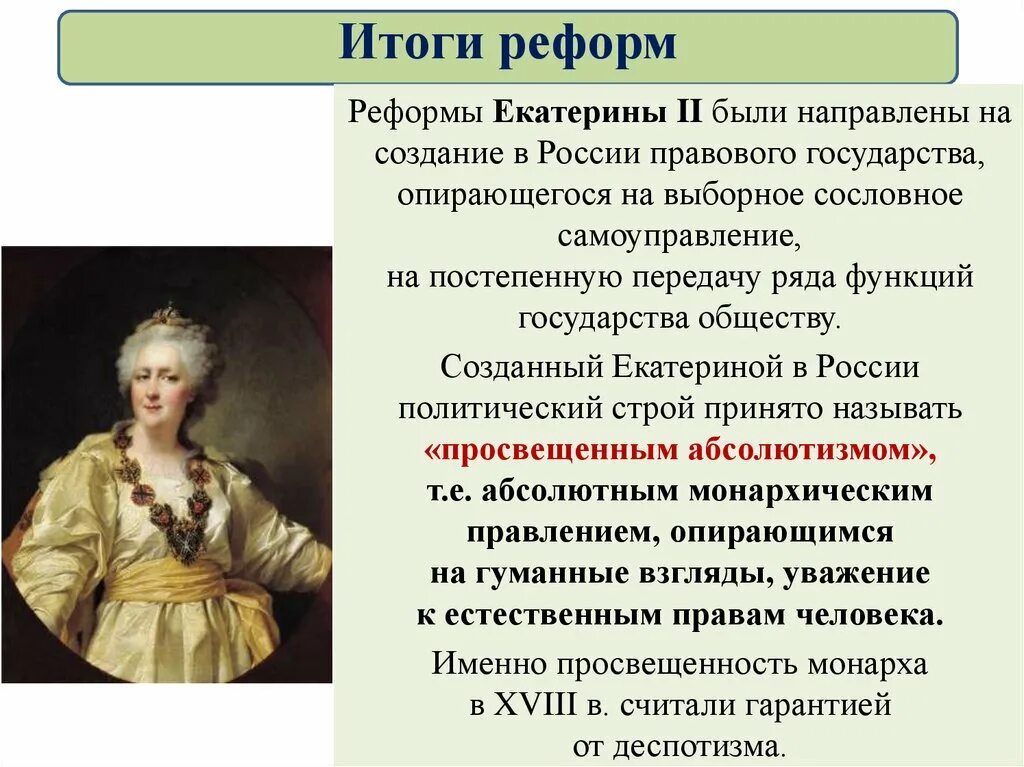 Итоги реформ

Реформы Екатерины II были направлены на создание в России правового государства, опирающегося на выборное сословное самоуправление, на постепенную передачу ряда функций государства обществу.

Созданный Екатериной в России политический строй принято называть «просвещенным абсолютизмом», т.е. абсолютным монархическим правлением, опирающимся на гуманные взгляды, уважение к естественным правам человека.

Именно просвещенность монарха в XVIII в. считали гарантией от деспотизма.